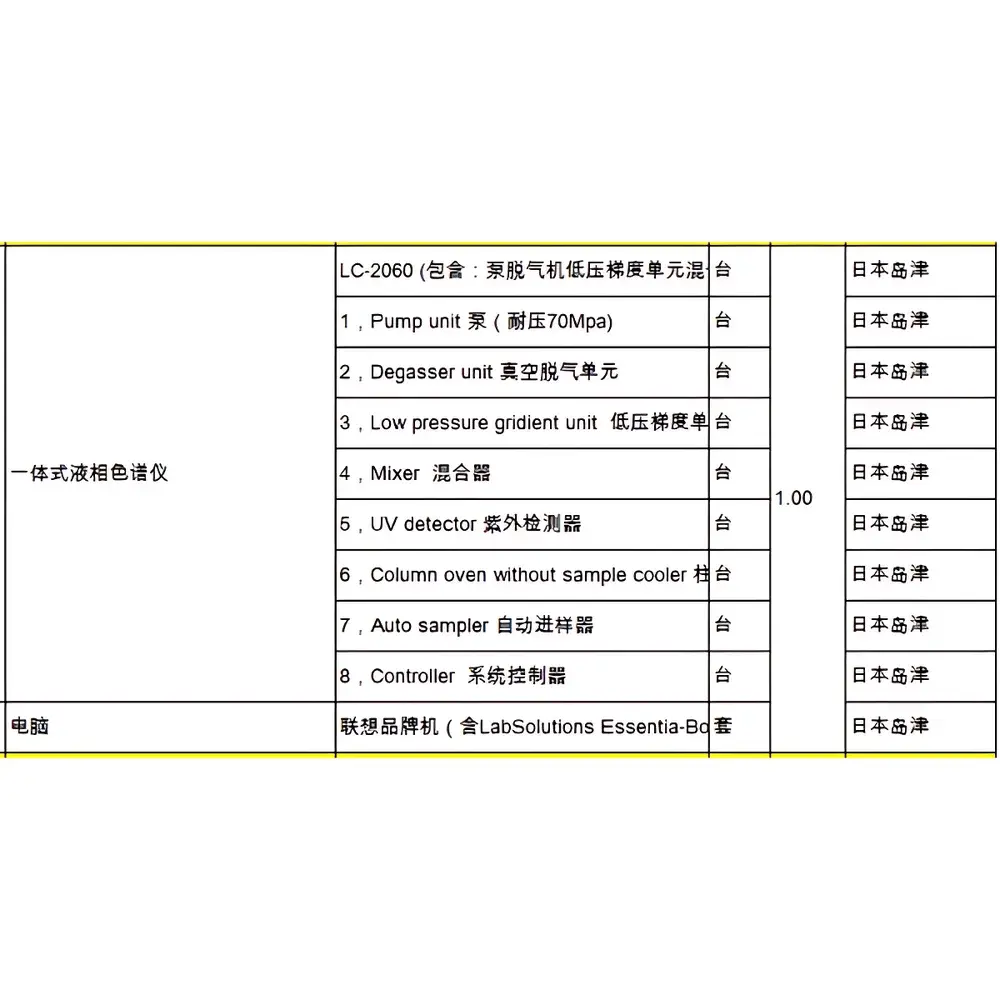 | 一体式液相色谱仪 | LC-2060 (包含：泵脱气机低压梯度单元混 | 台 | 1.00 | 日本岛津 |
|---|---|---|---|---|
| | 1，Pump unit 泵（耐压70Mpa) | 台 | | 日本岛津 |
| | 2，Degasser unit 真空脱气单元 | 台 | | 日本岛津 |
| | 3，Low pressure gridient unit 低压梯度单 | 台 | | 日本岛津 |
| | 4，Mixer 混合器 | 台 | | 日本岛津 |
| | 5，UV detector 紫外检测器 | 台 | | 日本岛津 |
| | 6，Column oven without sample cooler 柱 | 台 | | 日本岛津 |
| | 7，Auto sampler 自动进样器 | 台 | | 日本岛津 |
| | 8，Controller 系统控制器 | 台 | | 日本岛津 |
| 电脑 | 联想品牌机（含LabSolutions Essentia-Bo | 套 | | 日本岛津 |